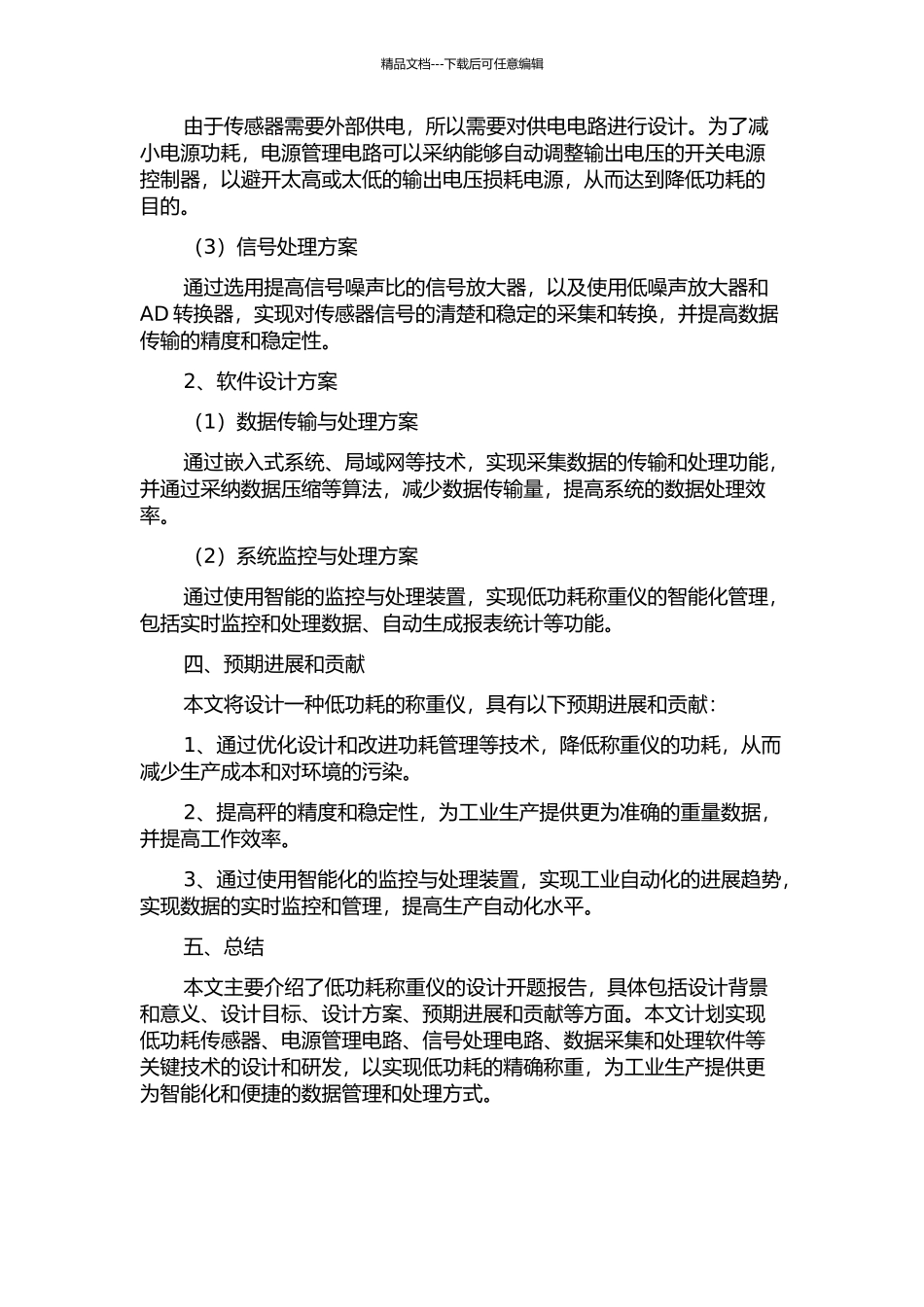 精品文档---下载后可任意编辑

由于传感器需要外部供电，所以需要对供电电路进行设计。为了减小电源功耗，电源管理电路可以采纳能够自动调整输出电压的开关电源控制器，以避开太高或太低的输出电压损耗电源，从而达到降低功耗的目的。

（3）信号处理方案

通过选用提高信号噪声比的信号放大器，以及使用低噪声放大器和 AD 转换器，实现对传感器信号的清楚和稳定的采集和转换，并提高数据传输的精度和稳定性。

2、软件设计方案

（1）数据传输与处理方案

通过嵌入式系统、局域网等技术，实现采集数据的传输和处理功能，并通过采纳数据压缩等算法，减少数据传输量，提高系统的数据处理效率。

（2）系统监控与处理方案

通过使用智能的监控与处理装置，实现低功耗称重仪的智能化管理，包括实时监控和处理数据、自动生成报表统计等功能。

四、预期进展和贡献

本文将设计一种低功耗的称重仪，具有以下预期进展和贡献：

1、通过优化设计和改进功耗管理等技术，降低称重仪的功耗，从而减少生产成本和对环境的污染。

2、提高秤的精度和稳定性，为工业生产提供更为准确的重量数据，并提高工作效率。

3、通过使用智能化的监控与处理装置，实现工业自动化的进展趋势，实现数据的实时监控和管理，提高生产自动化水平。

五、总结

本文主要介绍了低功耗称重仪的设计开题报告，具体包括设计背景和意义、设计目标、设计方案、预期进展和贡献等方面。本文计划实现低功耗传感器、电源管理电路、信号处理电路、数据采集和处理软件等关键技术的设计和研发，以实现低功耗的精确称重，为工业生产提供更为智能化和便捷的数据管理和处理方式。